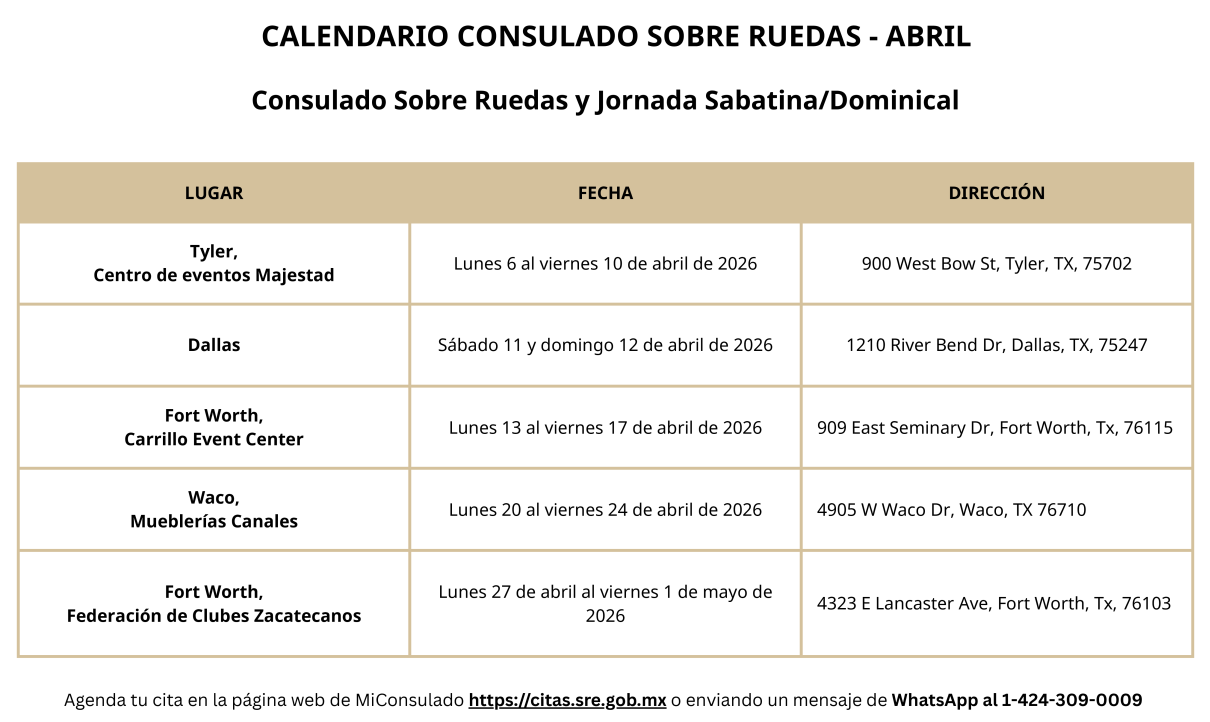 CALENDARIO CONSULADO SOBRE RUEDAS - ABRIL

Consulado Sobre Ruedas y Jornada Sabatina/Dominical

| LUGAR | FECHA | DIRECCIÓN |
|---|---|---|
| Tyler, Centro de eventos Majestad | Lunes 6 al viernes 10 de abril de 2026 | 900 West Bow St, Tyler, TX, 75702 |
| Dallas | Sábado 11 y domingo 12 de abril de 2026 | 1210 River Bend Dr, Dallas, TX, 75247 |
| Fort Worth, Carrillo Event Center | Lunes 13 al viernes 17 de abril de 2026 | 909 East Seminary Dr, Fort Worth, Tx, 76115 |
| Waco, Mueblerías Canales | Lunes 20 al viernes 24 de abril de 2026 | 4905 W Waco Dr, Waco, TX 76710 |
| Fort Worth, Federación de Clubes Zacatecanos | Lunes 27 de abril al viernes 1 de mayo de 2026 | 4323 E Lancaster Ave, Fort Worth, Tx, 76103 |

Agenda tu cita en la página web de MiConsulado https://citas.sre.gob.mx o enviando un mensaje de WhatsApp al 1-424-309-0009